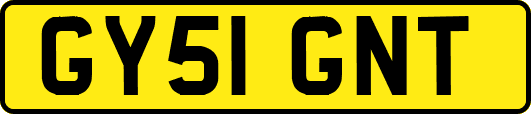 GY51 GNT